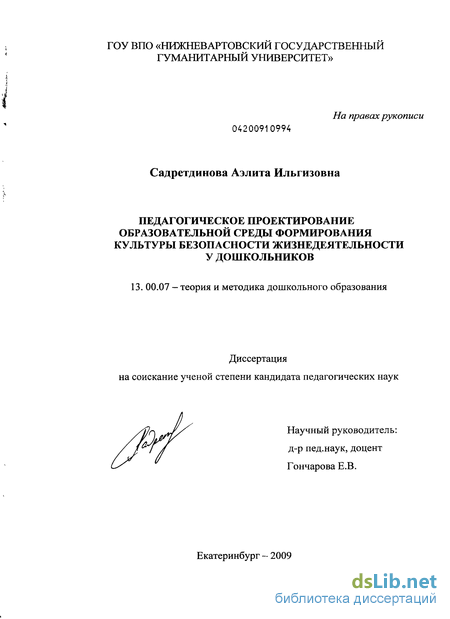 ГОУ ВПО «НИЖНЕВАРТОВСКИЙ ГОСУДАРСТВЕННЫЙ ГУМАНИТАРНЫЙ УНИВЕРСИТЕТ»

На правах рукописи

04200910994

Садретдинова Аэлита Ильгизовна

ПЕДАГОГИЧЕСКОЕ ПРОЕКТИРОВАНИЕ ОБРАЗОВАТЕЛЬНОЙ СРЕДЫ ФОРМИРОВАНИЯ КУЛЬТУРЫ БЕЗОПАСНОСТИ ЖИЗНЕДЕЯТЕЛЬНОСТИ У ДОШКОЛЬНИКОВ

13. 00.07 – теория и методика дошкольного образования

Диссертация
на соискание ученой степени кандидата педагогических наук

Научный руководитель:
д-р пед.наук, доцент
Гончарова Е.В.

Екатеринбург – 2009

dsLib.net
библиотека диссертаций